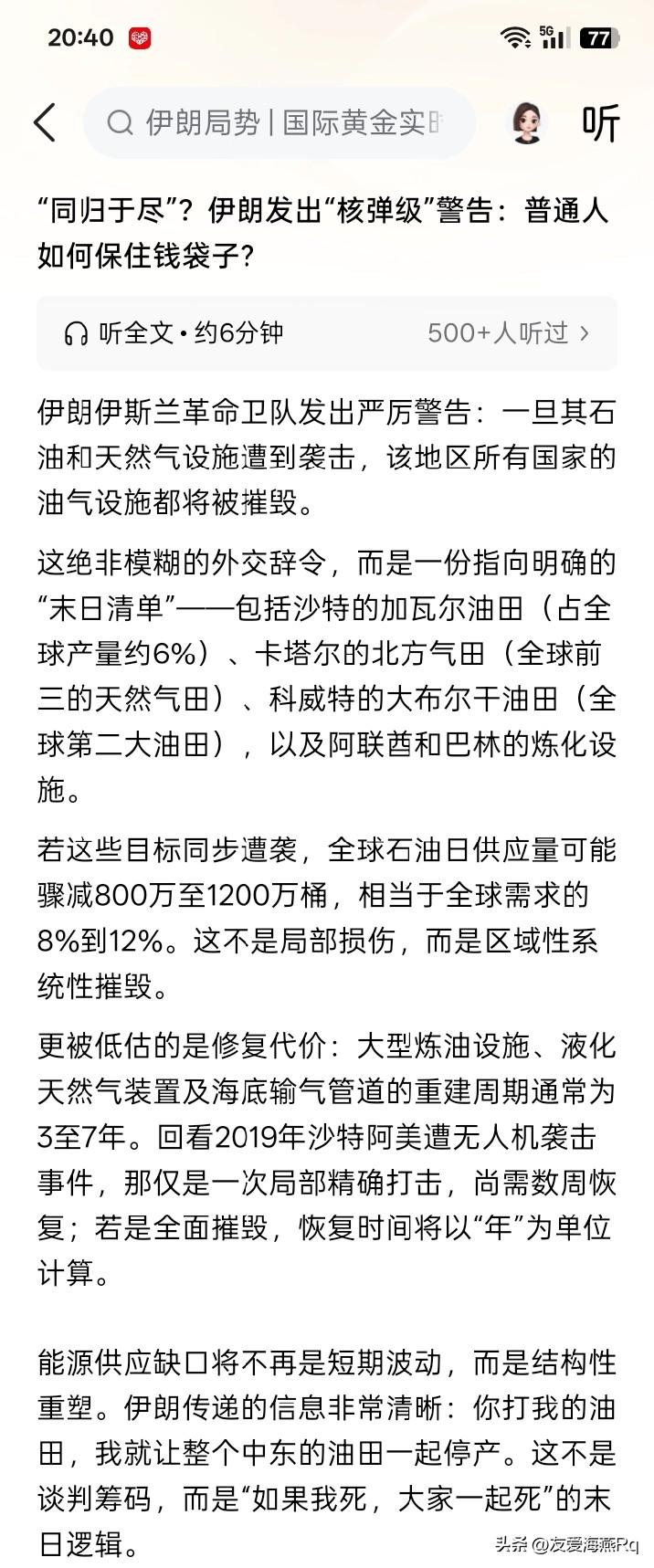 20:40

5G 77

伊朗局势 | 国际黄金实时

听

“同归于尽”？伊朗发出“核弹级”警告：普通人如何保住钱袋子？

听全文 • 约6分钟

500+人听过 >

伊朗伊斯兰革命卫队发出严厉警告：一旦其石油和天然气设施遭到袭击，该地区所有国家的油气设施都将被摧毁。

这绝非模糊的外交辞令，而是一份指向明确的“末日清单”——包括沙特的加瓦尔油田（占全球产量约6%）、卡塔尔的北方气田（全球前三的天然气田）、科威特的大布尔干油田（全球第二大油田），以及阿联酋和巴林的炼化设施。

若这些目标同步遭袭，全球石油日供应量可能骤减800万至1200万桶，相当于全球需求的8%到12%。这不是局部损伤，而是区域性系统性摧毁。

更被低估的是修复代价：大型炼油设施、液化天然气装置及海底输气管道的重建周期通常为3至7年。回看2019年沙特阿美遭无人机袭击事件，那仅是一次局部精确打击，尚需数周恢复；若是全面摧毁，恢复时间将以“年”为单位计算。

能源供应缺口将不再是短期波动，而是结构性重塑。伊朗传递的信息非常清晰：你打我的油田，我就让整个中东的油田一起停产。这不是谈判筹码，而是“如果我死，大家一起死”的末日逻辑。

头条 @友爱海燕Rq